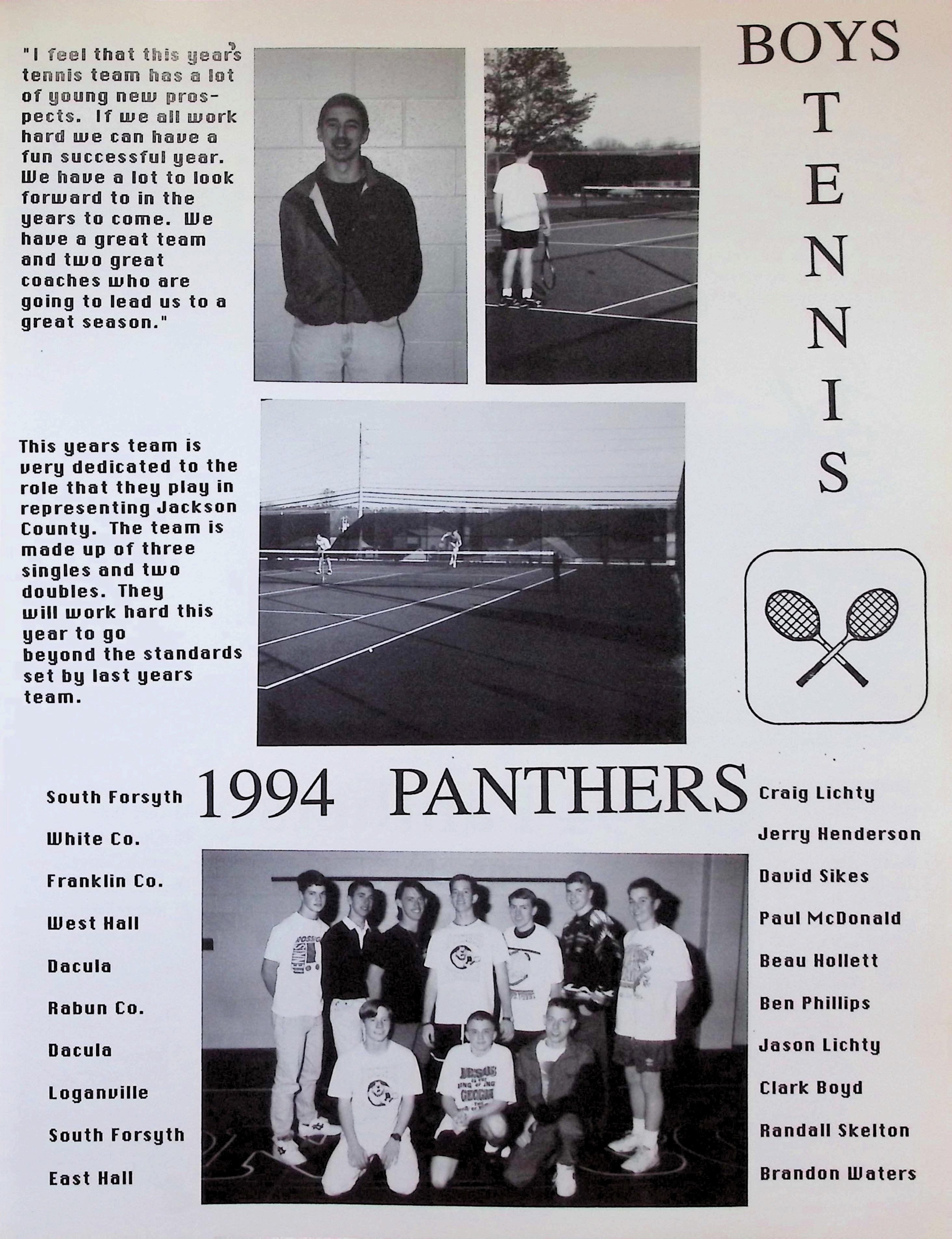 "I feel that this year's tennis team has a lot of young new prospects. If we all work hard we can have a fun successful year. We have a lot to look forward to in the years to come. We have a great team and two great coaches who are going to lead us to a great season."

BOYS
T
E
N
N
I
S

This years team is very dedicated to the role that they play in representing Jackson County. The team is made up of three singles and two doubles. They will work hard this year to go beyond the standards set by last years team.

1994 PANTHERS

South Forsyth
White Co.
Franklin Co.
West Hall
Dacula
Rabun Co.
Dacula
Loganville
South Forsyth
East Hall

Craig Lichty
Jerry Henderson
David Sikes
Paul McDonald
Beau Hollett
Ben Phillips
Jason Lichty
Clark Boyd
Randall Skelton
Brandon Waters